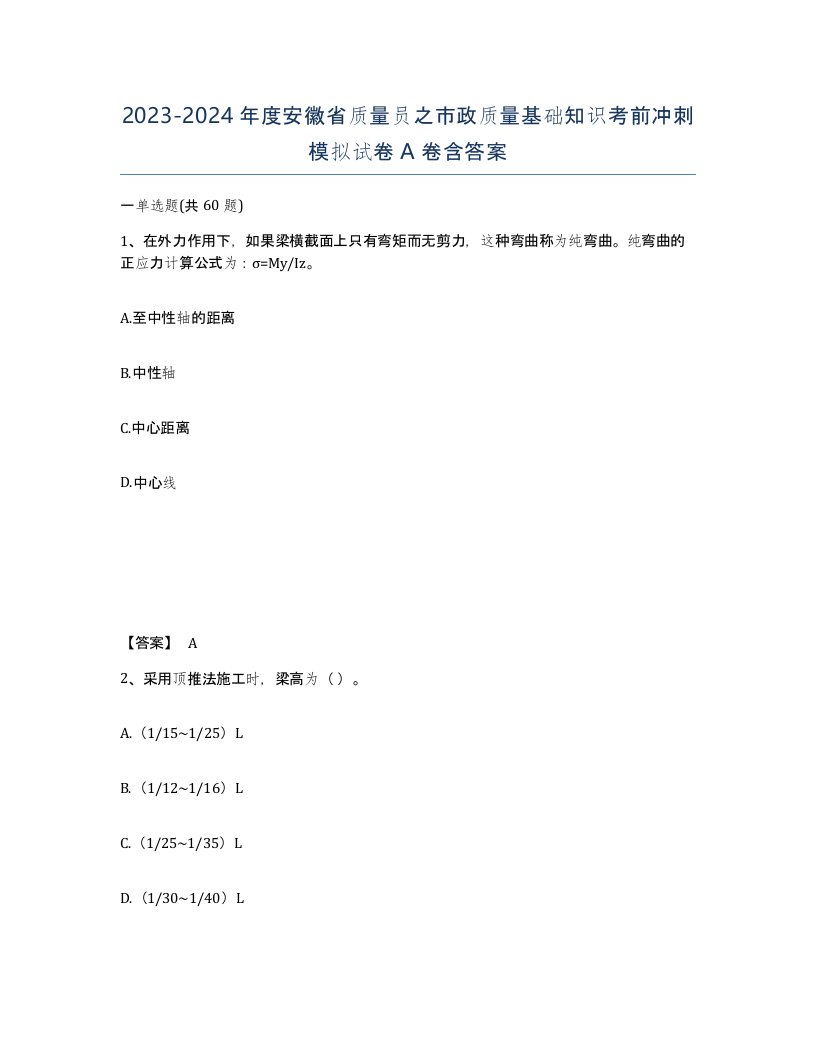 2023-2024年度安徽省质量员之市政质量基础知识考前冲刺模拟试卷A卷含答案

一单选题(共60题)

1、在外力作用下，如果梁横截面上只有弯矩而无剪力，这种弯曲称为纯弯曲。纯弯曲的正应力计算公式为：σ=My/Iz。

A.至中性轴的距离

B.中性轴

C.中心距离

D.中心线

【答案】 A

2、采用顶推法施工时，梁高为（）。

A.（1/15~1/25）L

B.（1/12~1/16）L

C.（1/25~1/35）L

D.（1/30~1/40）L